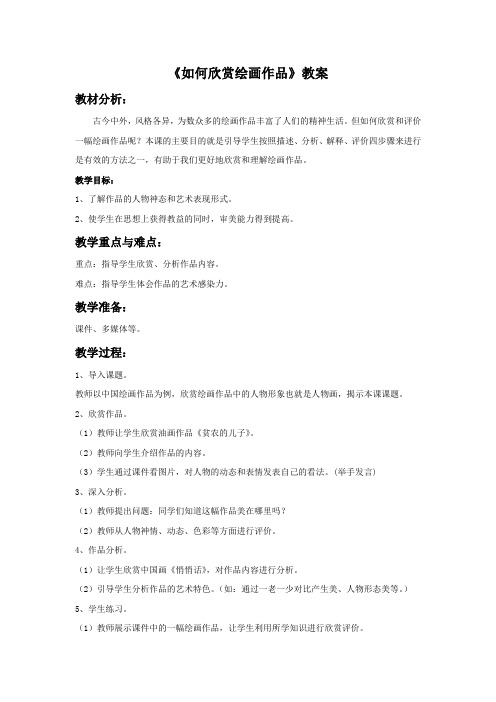 《如何欣赏绘画作品》教案

教材分析：

古今中外，风格各异，为数众多的绘画作品丰富了人们的精神生活。但如何欣赏和评价一幅绘画作品呢？本课的主要目的就是引导学生按照描述、分析、解释、评价四步骤来进行是有效的方法之一，有助于我们更好地欣赏和理解绘画作品。

教学目标：

1、了解作品的人物神态和艺术表现形式。

2、使学生在思想上获得教益的同时，审美能力得到提高。

教学重点与难点：

重点：指导学生欣赏、分析作品内容。

难点：指导学生体会作品的艺术感染力。

教学准备：

课件、多媒体等。

教学过程：

1、导入课题。

教师以中国绘画作品为例，欣赏绘画作品中的人物形象也就是人物画，揭示本课课题。

2、欣赏作品。

（1）教师让学生欣赏油画作品《贫农的儿子》。

（2）教师向学生介绍作品的内容。

（3）学生通过课件看图片，对人物的动态和表情发表自己的看法。（举手发言）

3、深入分析。

（1）教师提出问题：同学们知道这幅作品美在哪里吗？

（2）教师从人物神情、动态、色彩等方面进行评价。

4、作品分析。

（1）让学生欣赏中国画《悄悄话》，对作品内容进行分析。

（2）引导学生分析作品的艺术特色。（如：通过一老一少对比产生美、人物形态美等。）

5、学生练习。

（1）教师展示课件中的一幅绘画作品，让学生利用所学知识进行欣赏评价。